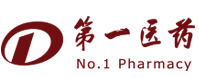 第一医药
No.1 Pharmacy